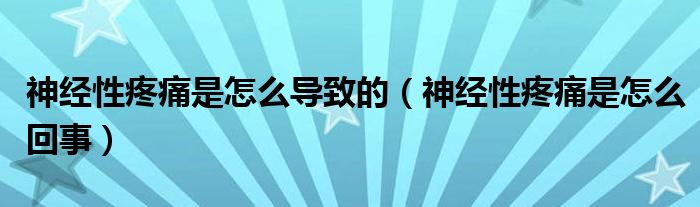 神经性疼痛是怎么导致的（神经性疼痛是怎么回事）